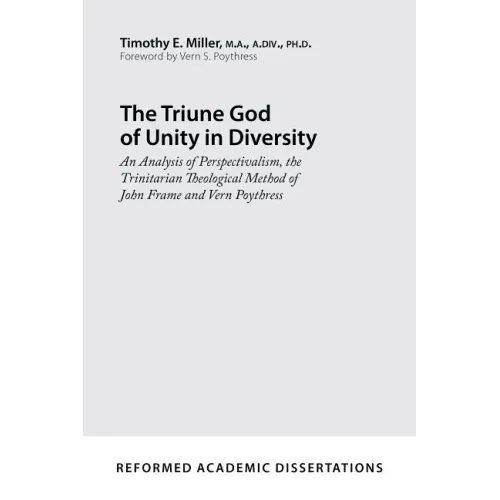 Timothy E. Miller, M.A., A.DIV., PH.D.
Foreword by Vern S. Poythress

The Triune God
of Unity in Diversity

An Analysis of Perspectivalism, the Trinitarian Theological Method of John Frame and Vern Poythress

REFORMED ACADEMIC DISSERTATIONS